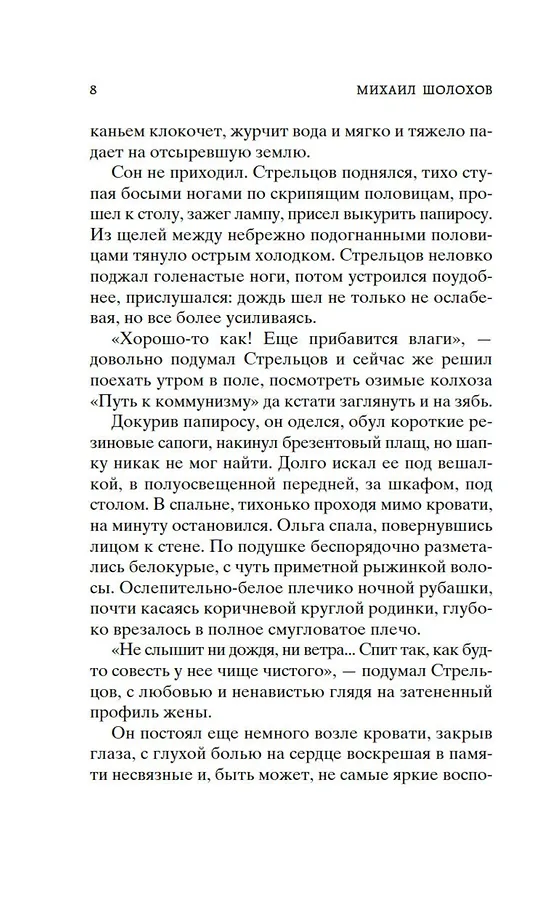 8 МИХАИЛ ШОЛОХОВ

каньем клокочет, журчит вода и мягко и тяжело падает на отсыревшую землю.

Сон не приходил. Стрельцов поднялся, тихо ступая босыми ногами по скрипящим половицам, прошел к столу, зажег лампу, присел выкурить папиросу. Из щелей между небрежно подогнанными половицами тянуло острым холодком. Стрельцов неловко поджал голенастые ноги, потом устроился поудобнее, прислушался: дождь шел не только не ослабевая, но все более усиливаясь.

«Хорошо-то как! Еще прибавится влаги», — довольно подумал Стрельцов и сейчас же решил поехать утром в поле, посмотреть озимые колхоза «Путь к коммунизму» да кстати заглянуть и на зябь.

Докурив папиросу, он оделся, обул короткие резиновые сапоги, накинул брезентовый плащ, но шапку никак не мог найти. Долго искал ее под вешалкой, в полуосвещенной передней, за шкафом, под столом. В спальне, тихонько проходя мимо кровати, на минуту остановился. Ольга спала, повернувшись лицом к стене. По подушке беспорядочно разметались белокурые, с чуть приметной рыжинкой волосы. Ослепительно-белое плечико ночной рубашки, почти касаясь коричневой круглой родинки, глубоко врезалось в полное смугловатое плечо.

«Не слышит ни дождя, ни ветра... Спит так, как будто совесть у нее чище чистого», — подумал Стрельцов, с любовью и ненавистью глядя на затененный профиль жены.

Он постоял еще немного возле кровати, закрыв глаза, с глухой болью на сердце воскрешая в памяти несвязные и, быть может, не самые яркие воспо-